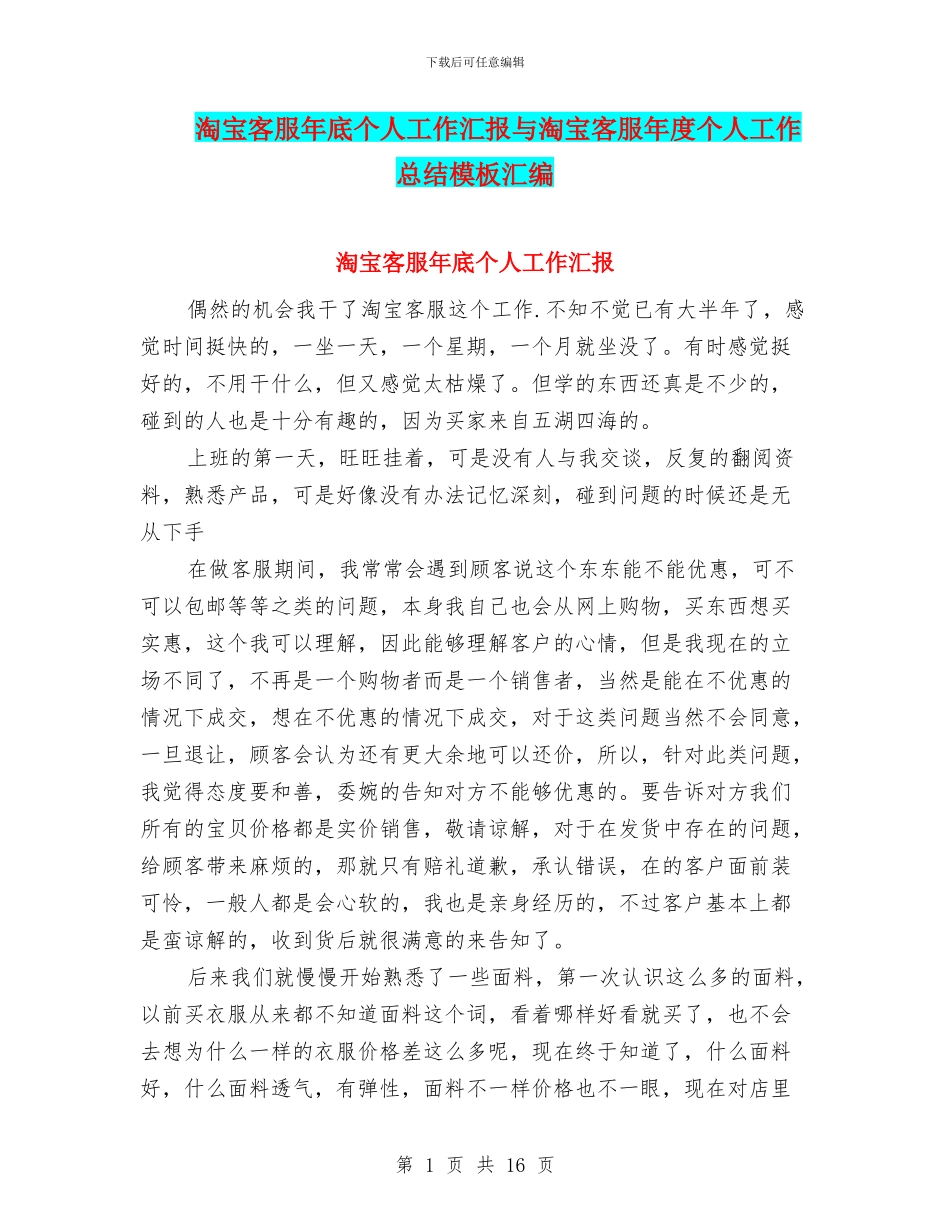 下载后可任意编辑

淘宝客服年底个人工作汇报与淘宝客服年度个人工作总结模板汇编

淘宝客服年底个人工作汇报

偶然的机会我干了淘宝客服这个工作.不知不觉已有大半年了，感觉时间挺快的，一坐一天，一个星期，一个月就坐没了。有时感觉挺好的，不用干什么，但又感觉太枯燥了。但学的东西还真是不少的，碰到的人也是十分有趣的，因为买家来自五湖四海的。

上班的第一天，旺旺挂着，可是没有人与我交谈，反复的翻阅资料，熟悉产品，可是好像没有办法记忆深刻，碰到问题的时候还是无从下手

在做客服期间，我常常会遇到顾客说这个东东能不能优惠，可不可以包邮等等之类的问题，本身我自己也会从网上购物，买东西想买实惠，这个我可以理解，因此能够理解客户的心情，但是我现在的立场不同了，不再是一个购物者而是一个销售者，当然是能在不优惠的情况下成交，想在不优惠的情况下成交，对于这类问题当然不会同意，一旦退让，顾客会认为还有更大余地可以还价，所以，针对此类问题，我觉得态度要和善，委婉的告知对方不能够优惠的。要告诉对方我们所有的宝贝价格都是实价销售，敬请谅解，对于在发货中存在的问题，给顾客带来麻烦的，那就只有赔礼道歉，承认错误，在的客户面前装可怜，一般人都是会心软的，我也是亲身经历的，不过客户基本上都是蛮谅解的，收到货后就很满意的来告知了。

后来我们就慢慢开始熟悉了一些面料，第一次认识这么多的面料，以前买衣服从来都不知道面料这个词，看着哪样好看就买了，也不会去想为什么一样的衣服价格差这么多呢，现在终于知道了，什么面料好，什么面料透气，有弹性，面料不一样价格也不一眼，现在对店里

第 1 页 共 16 页